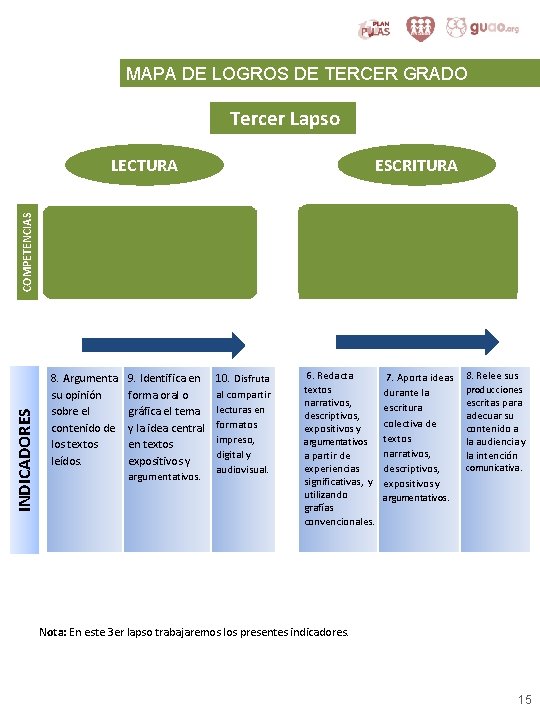 PLAN PILAS

guao.org

MAPA DE LOGROS DE TERCER GRADO

Tercer Lapso

LECTURA

ESCRITURA

COMPETENCIAS

INDICADORES

8. Argumenta su opinión sobre el contenido de los textos leídos.

9. Identifica en forma oral o gráfica el tema y la idea central en textos expositivos y argumentativos.

10. Disfruta al compartir lecturas en formatos impreso, digital y audiovisual.

6. Redacta textos narrativos, descriptivos, expositivos y argumentativos a partir de experiencias significativas, y utilizando grafías convencionales.

7. Aporta ideas durante la escritura colectiva de textos narrativos, descriptivos, expositivos y argumentativos.

8. Relee sus producciones escritas para adecuar su contenido a la audiencia y la intención comunicativa.

Nota: En este 3er lapso trabajaremos los presentes indicadores.

15